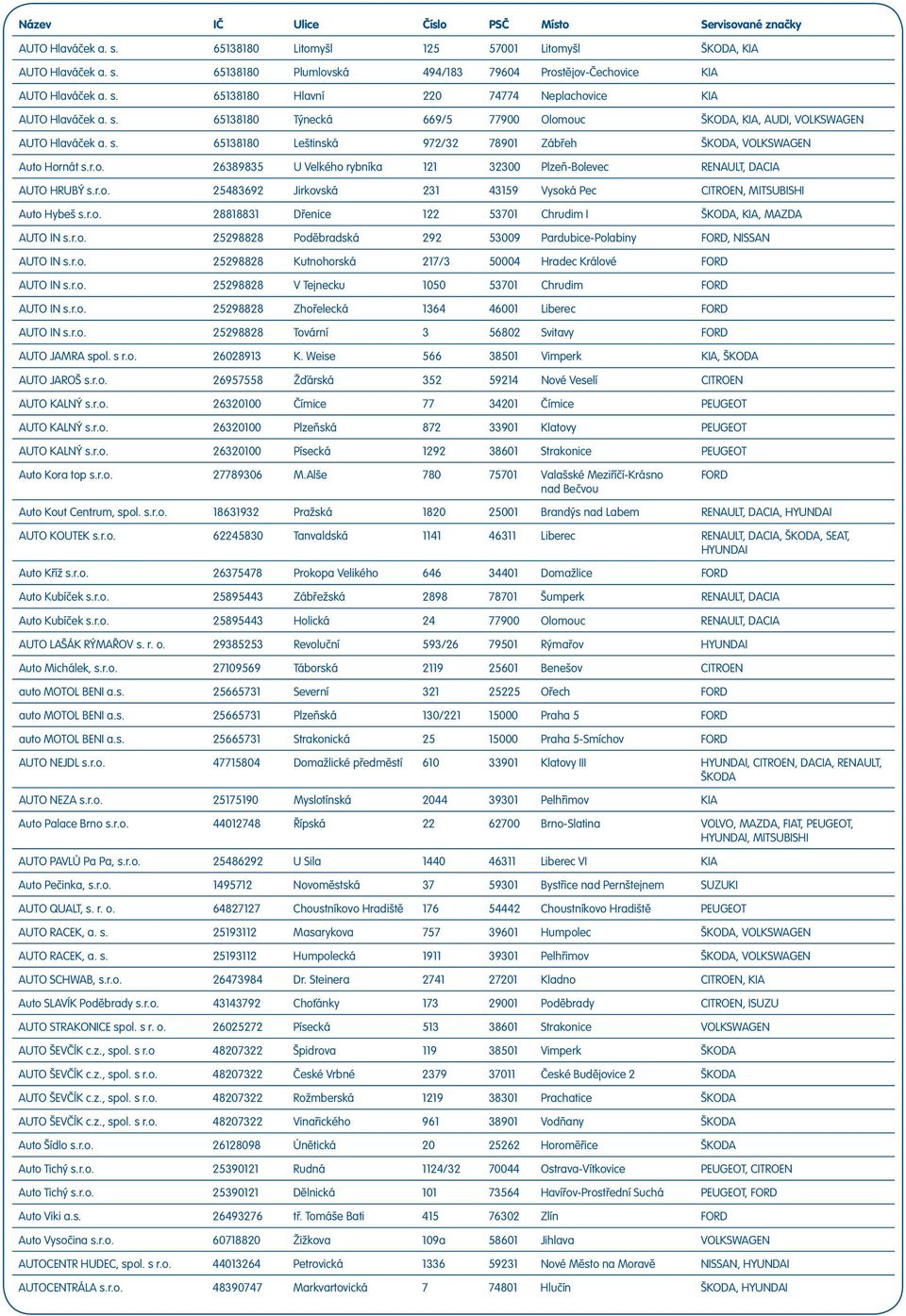 | Název | IČ | Ulice | Číslo | PSČ | Místo | Servisované značky |
|---|---|---|---|---|---|---|
| AUTO Hlaváček a. s. | 65138180 | Litomyšl | 125 | 57001 | Litomyšl | ŠKODA, KIA |
| AUTO Hlaváček a. s. | 65138180 | Plumlovská | 494/183 | 79604 | Prostějov-Čechovice | KIA |
| AUTO Hlaváček a. s. | 65138180 | Hlavní | 220 | 74774 | Neplachovice | KIA |
| AUTO Hlaváček a. s. | 65138180 | Týnecká | 669/5 | 77900 | Olomouc | ŠKODA, KIA, AUDI, VOLKSWAGEN |
| AUTO Hlaváček a. s. | 65138180 | Leštinská | 972/32 | 78901 | Zábřeh | ŠKODA, VOLKSWAGEN |
| Auto Hornát s.r.o. | 26389835 | U Velkého rybníka | 121 | 32300 | Plzeň-Bolevec | RENAULT, DACIA |
| AUTO HRUBÝ s.r.o. | 25483692 | Jirkovská | 231 | 43159 | Vysoká Pec | CITROEN, MITSUBISHI |
| Auto Hybeš s.r.o. | 28818831 | Dřenice | 122 | 53701 | Chrudim I | ŠKODA, KIA, MAZDA |
| AUTO IN s.r.o. | 25298828 | Poděbradská | 292 | 53009 | Pardubice-Polabiny | FORD, NISSAN |
| AUTO IN s.r.o. | 25298828 | Kutnohorská | 217/3 | 50004 | Hradec Králové | FORD |
| AUTO IN s.r.o. | 25298828 | V Tejnecku | 1050 | 53701 | Chrudim | FORD |
| AUTO IN s.r.o. | 25298828 | Zhořelecká | 1364 | 46001 | Liberec | FORD |
| AUTO IN s.r.o. | 25298828 | Tovární | 3 | 56802 | Svitavy | FORD |
| AUTO JAMRA spol. s r.o. | 26028913 | K. Weise | 566 | 38501 | Vimperk | KIA, ŠKODA |
| AUTO JAROŠ s.r.o. | 26957558 | Žďárská | 352 | 59214 | Nové Veselí | CITROEN |
| AUTO KALNÝ s.r.o. | 26320100 | Čimice | 77 | 34201 | Čimice | PEUGEOT |
| AUTO KALNÝ s.r.o. | 26320100 | Plzeňská | 872 | 33901 | Klatovy | PEUGEOT |
| AUTO KALNÝ s.r.o. | 26320100 | Písecká | 1292 | 38601 | Strakonice | PEUGEOT |
| Auto Kora top s.r.o. | 27789306 | M.Alše | 780 | 75701 | Valašské Meziříčí-Krásno nad Bečvou | FORD |
| Auto Kout Centrum, spol. s.r.o. | 18631932 | Pražská | 1820 | 25001 | Brandýs nad Labem | RENAULT, DACIA, HYUNDAI |
| AUTO KOUTEK s.r.o. | 62245830 | Tanvaldská | 1141 | 46311 | Liberec | RENAULT, DACIA, ŠKODA, SEAT, HYUNDAI |
| Auto Kříž s.r.o. | 26375478 | Prokopa Velikého | 646 | 34401 | Domažlice | FORD |
| Auto Kubíček s.r.o. | 25895443 | Zábřežská | 2898 | 78701 | Šumperk | RENAULT, DACIA |
| Auto Kubíček s.r.o. | 25895443 | Holická | 24 | 77900 | Olomouc | RENAULT, DACIA |
| AUTO LAŠÁK RÝMAŘOV s. r. o. | 29385253 | Revoluční | 593/26 | 79501 | Rýmařov | HYUNDAI |
| Auto Michálek, s.r.o. | 27109569 | Táborská | 2119 | 25601 | Benešov | CITROEN |
| auto MOTOL BENI a.s. | 25665731 | Severní | 321 | 25225 | Ořech | FORD |
| auto MOTOL BENI a.s. | 25665731 | Plzeňská | 130/221 | 15000 | Praha 5 | FORD |
| auto MOTOL BENI a.s. | 25665731 | Strakonická | 25 | 15000 | Praha 5-Smíchov | FORD |
| AUTO NEJDL s.r.o. | 47715804 | Domažlické předměstí | 610 | 33901 | Klatovy III | HYUNDAI, CITROEN, DACIA, RENAULT, ŠKODA |
| AUTO NEZA s.r.o. | 25175190 | Myslotínská | 2044 | 39301 | Pelhřimov | KIA |
| Auto Palace Brno s.r.o. | 44012748 | Řípská | 22 | 62700 | Brno-Slatina | VOLVO, MAZDA, FIAT, PEUGEOT, HYUNDAI, MITSUBISHI |
| AUTO PAVLŮ Pa Pa, s.r.o. | 25486292 | U Sila | 1440 | 46311 | Liberec VI | KIA |
| Auto Pečinka, s.r.o. | 1495712 | Novoměstská | 37 | 59301 | Bystřice nad Pernštejnem | SUZUKI |
| AUTO QUALT, s. r. o. | 64827127 | Choustníkovo Hradiště | 176 | 54442 | Choustníkovo Hradiště | PEUGEOT |
| AUTO RACEK, a. s. | 25193112 | Masarykova | 757 | 39601 | Humpolec | ŠKODA, VOLKSWAGEN |
| AUTO RACEK, a. s. | 25193112 | Humpolecká | 1911 | 39301 | Pelhřimov | ŠKODA, VOLKSWAGEN |
| AUTO SCHWAB, s.r.o. | 26473984 | Dr. Steinera | 2741 | 27201 | Kladno | CITROEN, KIA |
| Auto SLAVÍK Poděbrady s.r.o. | 43143792 | Choťánky | 173 | 29001 | Poděbrady | CITROEN, ISUZU |
| AUTO STRAKONICE spol. s r. o. | 26025272 | Písecká | 513 | 38601 | Strakonice | VOLKSWAGEN |
| AUTO ŠEVČÍK c.z., spol. s r.o | 48207322 | Špidrova | 119 | 38501 | Vimperk | ŠKODA |
| AUTO ŠEVČÍK c.z., spol. s r.o. | 48207322 | České Vrbné | 2379 | 37011 | České Budějovice 2 | ŠKODA |
| AUTO ŠEVČÍK c.z., spol. s r.o. | 48207322 | Rožmberská | 1219 | 38301 | Prachatice | ŠKODA |
| AUTO ŠEVČÍK c.z., spol. s r.o. | 48207322 | Vinařického | 961 | 38901 | Vodňany | ŠKODA |
| Auto Šídlo s.r.o. | 26128098 | Únětická | 20 | 25262 | Horoměřice | ŠKODA |
| Auto Tichý s.r.o. | 25390121 | Rudná | 1124/32 | 70044 | Ostrava-Vítkovice | PEUGEOT, CITROEN |
| Auto Tichý s.r.o. | 25390121 | Dělnická | 101 | 73564 | Havířov-Prostřední Suchá | PEUGEOT, FORD |
| Auto Viki a.s. | 26493276 | tř. Tomáše Bati | 415 | 76302 | Zlín | FORD |
| Auto Vysočina s.r.o. | 60718820 | Žižkova | 109a | 58601 | Jihlava | VOLKSWAGEN |
| AUTOCENTR HUDEC, spol. s r.o. | 44013264 | Petrovická | 1336 | 59231 | Nové Město na Moravě | NISSAN, HYUNDAI |
| AUTOCENTRÁLA s.r.o. | 48390747 | Markvartovická | 7 | 74801 | Hlučín | ŠKODA, HYUNDAI |